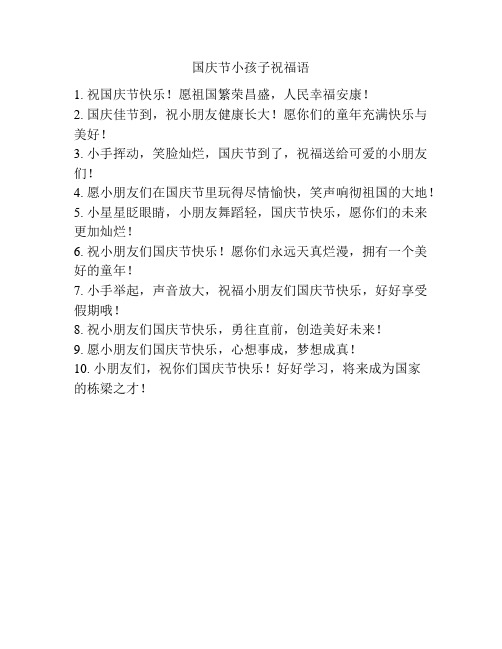 国庆节小孩子祝福语

1. 祝国庆节快乐！愿祖国繁荣昌盛，人民幸福安康！

2. 国庆佳节到，祝小朋友健康长大！愿你们的童年充满快乐与美好！

3. 小手挥动，笑脸灿烂，国庆节到了，祝福送给可爱的小朋友们！

4. 愿小朋友们在国庆节里玩得尽情愉快，笑声响彻祖国的大地！

5. 小星星眨眼睛，小朋友舞蹈轻，国庆节快乐，愿你们的未来更加灿烂！

6. 祝小朋友们国庆节快乐！愿你们永远天真烂漫，拥有一个美好的童年！

7. 小手举起，声音放大，祝福小朋友们国庆节快乐，好好享受假期哦！

8. 祝小朋友们国庆节快乐，勇往直前，创造美好未来！

9. 愿小朋友们国庆节快乐，心想事成，梦想成真！

10. 小朋友们，祝你们国庆节快乐！好好学习，将来成为国家的栋梁之才！